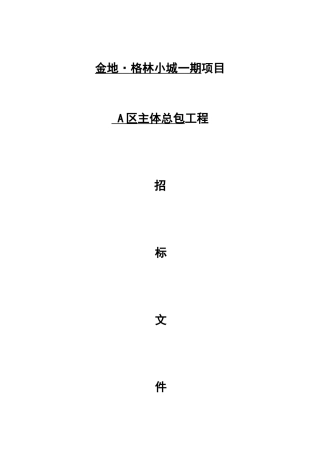 金地·格林小城一期项目

A区主体总包工程

招

标

文

件